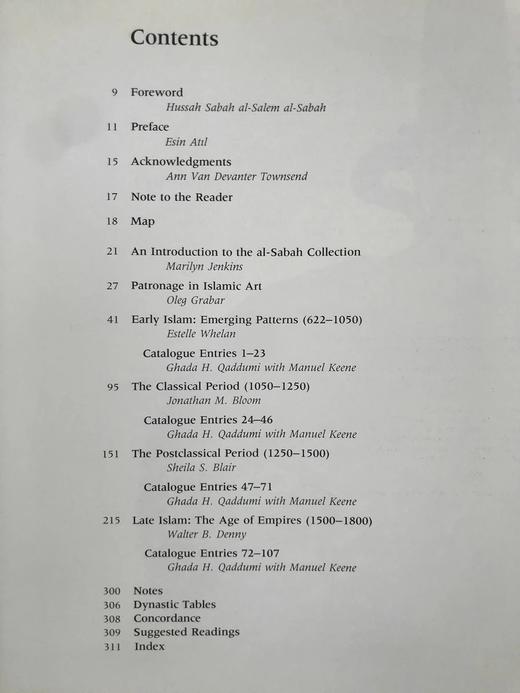 Contents

9 Foreword
Hussah Sabah al-Salem al-Sabah

11 Preface
Esin Atıl

15 Acknowledgments
Ann Van Devanter Townsend

17 Note to the Reader

18 Map

21 An Introduction to the al-Sabah Collection
Marilyn Jenkins

27 Patronage in Islamic Art
Oleg Grabar

41 Early Islam: Emerging Patterns (622–1050)
Estelle Whelan

Catalogue Entries 1–23
Ghada H. Qaddumi with Manuel Keene

95 The Classical Period (1050–1250)
Jonathan M. Bloom

Catalogue Entries 24–46
Ghada H. Qaddumi with Manuel Keene

151 The Postclassical Period (1250–1500)
Sheila S. Blair

Catalogue Entries 47–71
Ghada H. Qaddumi with Manuel Keene

215 Late Islam: The Age of Empires (1500–1800)
Walter B. Denny

Catalogue Entries 72–107
Ghada H. Qaddumi with Manuel Keene

300 Notes
306 Dynastic Tables
308 Concordance
309 Suggested Readings
311 Index